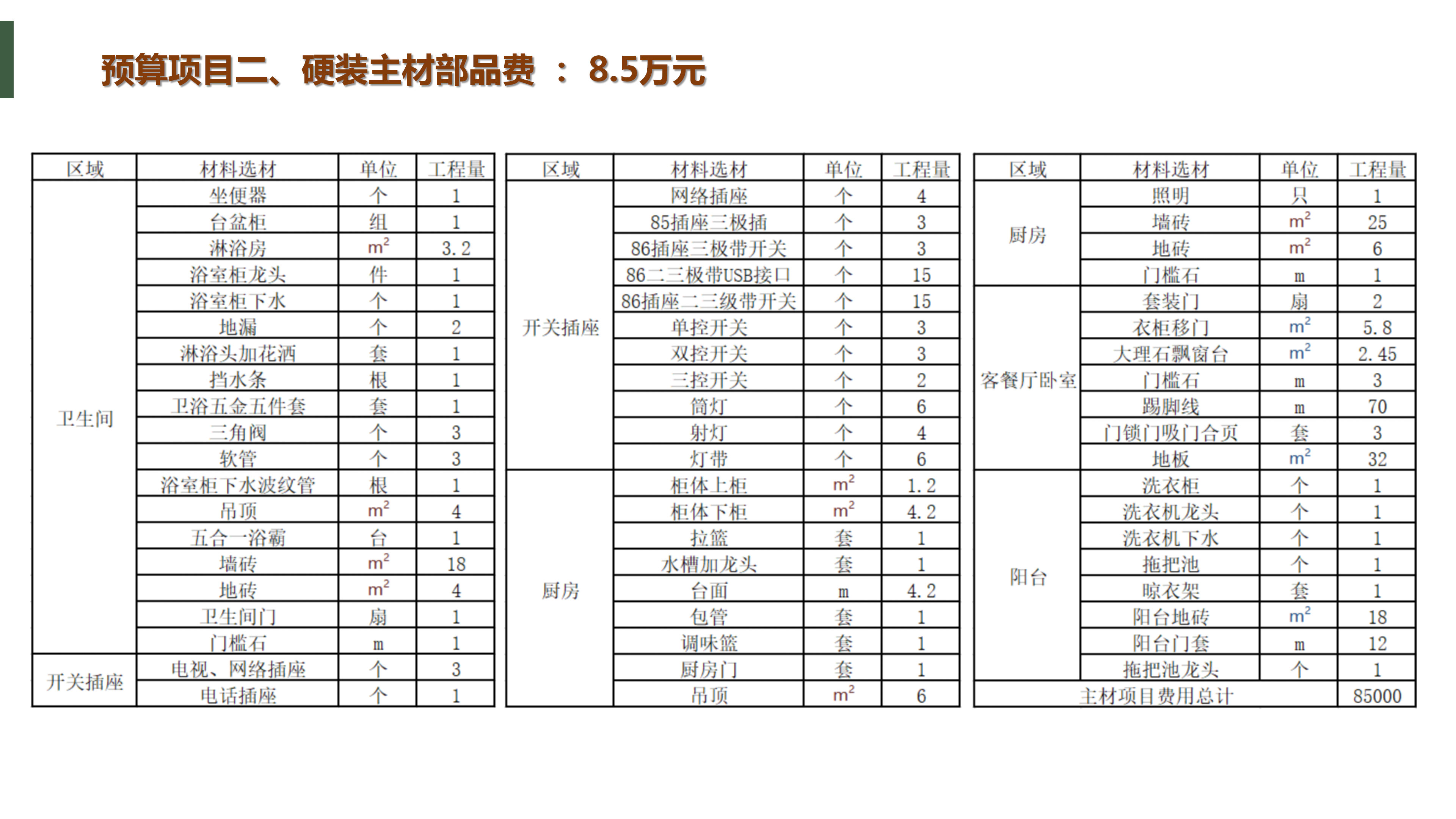 预算项目二、硬装主材部品费 ： 8.5万元

| 区域 | 材料选材 | 单位 | 工程量 |
|---|---|---|---|
| 卫生间 | 坐便器 | 个 | 1 |
| | 台盆柜 | 组 | 1 |
| | 淋浴房 | $m^2$ | 3.2 |
| | 浴室柜龙头 | 件 | 1 |
| | 浴室柜下水 | 个 | 1 |
| | 地漏 | 个 | 2 |
| | 淋浴头加花洒 | 套 | 1 |
| | 挡水条 | 根 | 1 |
| | 卫浴五金五件套 | 套 | 1 |
| | 三角阀 | 个 | 3 |
| | 软管 | 个 | 3 |
| | 浴室柜下水波纹管 | 根 | 1 |
| | 吊顶 | $m^2$ | 4 |
| | 五合一浴霸 | 台 | 1 |
| | 墙砖 | $m^2$ | 18 |
| | 地砖 | $m^2$ | 4 |
| | 卫生间门 | 扇 | 1 |
| | 门槛石 | m | 1 |
| 开关插座 | 电视、网络插座 | 个 | 3 |
| | 电话插座 | 个 | 1 |

| 区域 | 材料选材 | 单位 | 工程量 |
|---|---|---|---|
| 开关插座 | 网络插座 | 个 | 4 |
| | 85插座三极插 | 个 | 3 |
| | 86插座三极带开关 | 个 | 3 |
| | 86二三极带USB接口 | 个 | 15 |
| | 86插座二三级带开关 | 个 | 15 |
| | 单控开关 | 个 | 3 |
| | 双控开关 | 个 | 3 |
| | 三控开关 | 个 | 2 |
| | 筒灯 | 个 | 6 |
| | 射灯 | 个 | 4 |
| | 灯带 | 个 | 6 |
| 厨房 | 柜体上柜 | $m^2$ | 1.2 |
| | 柜体下柜 | $m^2$ | 4.2 |
| | 拉篮 | 套 | 1 |
| | 水槽加龙头 | 套 | 1 |
| | 台面 | m | 4.2 |
| | 包管 | 套 | 1 |
| | 调味篮 | 套 | 1 |
| | 厨房门 | 套 | 1 |
| | 吊顶 | $m^2$ | 6 |

| 区域 | 材料选材 | 单位 | 工程量 |
|---|---|---|---|
| 厨房 | 照明 | 只 | 1 |
| | 墙砖 | $m^2$ | 25 |
| | 地砖 | $m^2$ | 6 |
| | 门槛石 | m | 1 |
| 客餐厅卧室 | 套装门 | 扇 | 2 |
| | 衣柜移门 | $m^2$ | 5.8 |
| | 大理石飘窗台 | $m^2$ | 2.45 |
| | 门槛石 | m | 3 |
| | 踢脚线 | m | 70 |
| | 门锁门吸门合页 | 套 | 3 |
| | 地板 | $m^2$ | 32 |
| 阳台 | 洗衣柜 | 个 | 1 |
| | 洗衣机龙头 | 个 | 1 |
| | 洗衣机下水 | 个 | 1 |
| | 拖把池 | 个 | 1 |
| | 晾衣架 | 套 | 1 |
| | 阳台地砖 | $m^2$ | 18 |
| | 阳台门套 | m | 12 |
| | 拖把池龙头 | 个 | 1 |
| 主材项目费用总计 | | | 85000 |